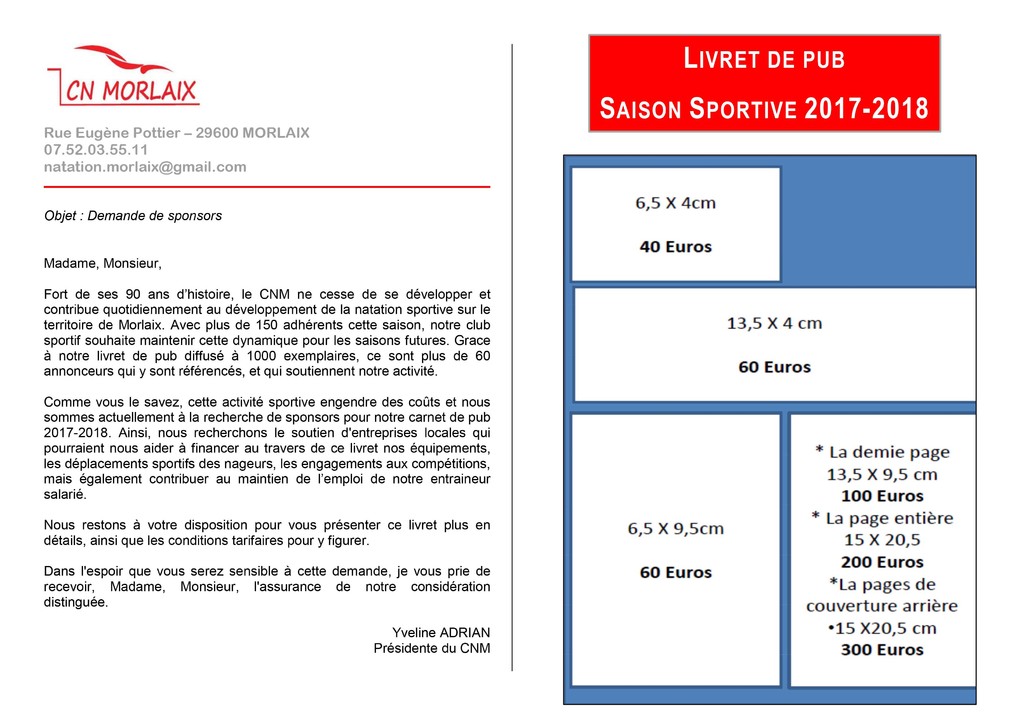 CN MORLAIX

Rue Eugène Pottier – 29600 MORLAIX
07.52.03.55.11
natation.morlaix@gmail.com

Objet : Demande de sponsors

Madame, Monsieur,

Fort de ses 90 ans d'histoire, le CNM ne cesse de se développer et contribue quotidiennement au développement de la natation sportive sur le territoire de Morlaix. Avec plus de 150 adhérents cette saison, notre club sportif souhaite maintenir cette dynamique pour les saisons futures. Grace à notre livret de pub diffusé à 1000 exemplaires, ce sont plus de 60 annonceurs qui y sont référencés, et qui soutiennent notre activité.

Comme vous le savez, cette activité sportive engendre des coûts et nous sommes actuellement à la recherche de sponsors pour notre carnet de pub 2017-2018. Ainsi, nous recherchons le soutien d'entreprises locales qui pourraient nous aider à financer au travers de ce livret nos équipements, les déplacements sportifs des nageurs, les engagements aux compétitions, mais également contribuer au maintien de l'emploi de notre entraineur salarié.

Nous restons à votre disposition pour vous présenter ce livret plus en détails, ainsi que les conditions tarifaires pour y figurer.

Dans l'espoir que vous serez sensible à cette demande, je vous prie de recevoir, Madame, Monsieur, l'assurance de notre considération distinguée.

Yveline ADRIAN
Présidente du CNM

LIVRET DE PUB
SAISON SPORTIVE 2017-2018

6,5 X 4cm
40 Euros

13,5 X 4 cm
60 Euros

6,5 X 9,5cm
60 Euros

* La demie page
13,5 X 9,5 cm
100 Euros
* La page entière
15 X 20,5
200 Euros
*La pages de couverture arrière
•15 X20,5 cm
300 Euros